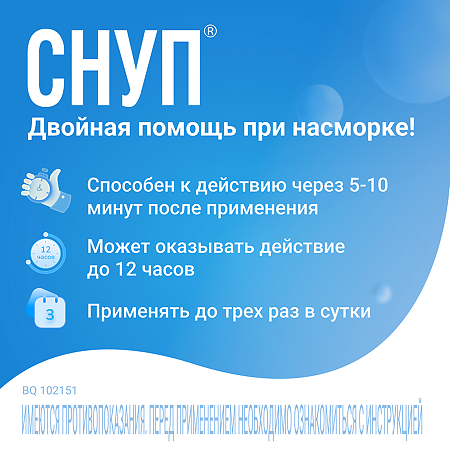 СНУП®

Двойная помощь при насморке!

Способен к действию через 5-10 минут после применения

12 часов

Может оказывать действие до 12 часов

3

Применять до трех раз в сутки

BQ 102151

ИМЕЮТСЯ ПРОТИВОПОКАЗАНИЯ. ПЕРЕД ПРИМЕНЕНИЕМ НЕОБХОДИМО ОЗНАКОМИТЬСЯ С ИНСТРУКЦИЕЙ